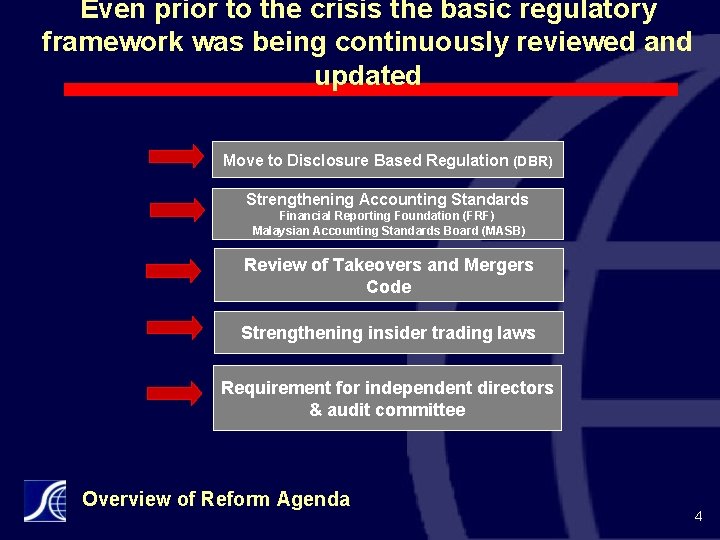 Even prior to the crisis the basic regulatory framework was being continuously reviewed and updated

Move to Disclosure Based Regulation (DBR)

Strengthening Accounting Standards
Financial Reporting Foundation (FRF)
Malaysian Accounting Standards Board (MASB)

Review of Takeovers and Mergers Code

Strengthening insider trading laws

Requirement for independent directors & audit committee

Overview of Reform Agenda

4